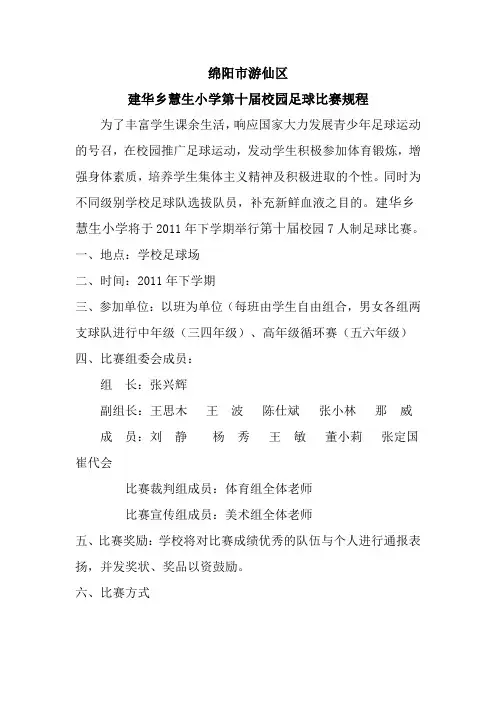 绵阳市游仙区

建华乡慧生小学第十届校园足球比赛规程

为了丰富学生课余生活，响应国家大力发展青少年足球运动的号召，在校园推广足球运动，发动学生积极参加体育锻炼，增强身体素质，培养学生集体主义精神及积极进取的个性。同时为不同级别学校足球队选拔队员，补充新鲜血液之目的。建华乡慧生小学将于2011年下学期举行第十届校园7人制足球比赛。

一、地点：学校足球场

二、时间：2011年下学期

三、参加单位：以班为单位（每班由学生自由组合，男女各组两支球队进行中年级（三四年级）、高年级循环赛（五六年级）

四、比赛组委会成员：

组　长：张兴辉

副组长：王思木　王　波　陈仕斌　张小林　那　威

成　员：刘　静　杨　秀　王　敏　董小莉　张定国　崔代会

比赛裁判组成员：体育组全体老师

比赛宣传组成员：美术组全体老师

五、比赛奖励：学校将对比赛成绩优秀的队伍与个人进行通报表扬，并发奖状、奖品以资鼓励。

六、比赛方式